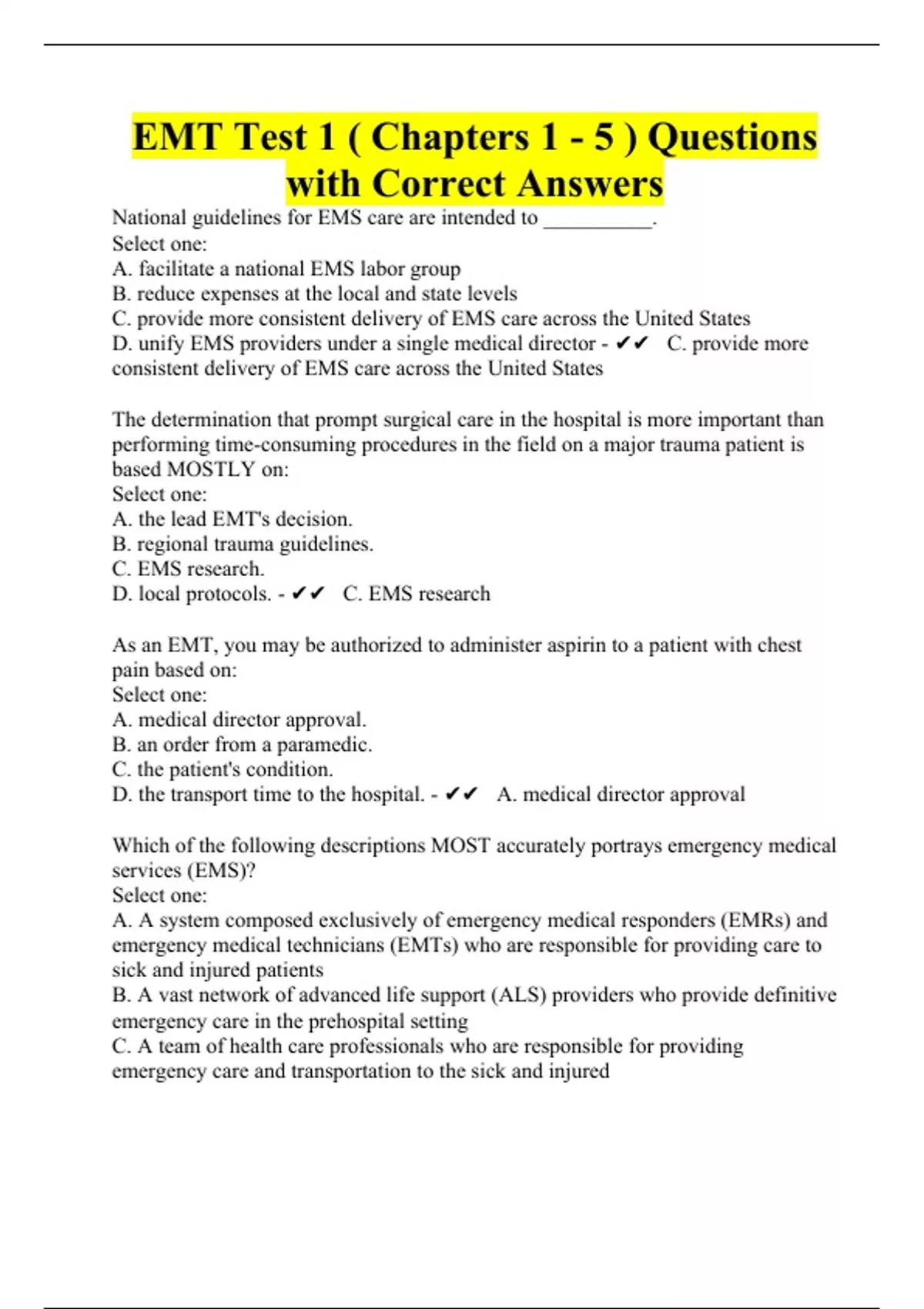 EMT Test 1 ( Chapters 1 - 5 ) Questions with Correct Answers

National guidelines for EMS care are intended to __________.
Select one:
A. facilitate a national EMS labor group
B. reduce expenses at the local and state levels
C. provide more consistent delivery of EMS care across the United States
D. unify EMS providers under a single medical director - ✔✔ C. provide more consistent delivery of EMS care across the United States

The determination that prompt surgical care in the hospital is more important than performing time-consuming procedures in the field on a major trauma patient is based MOSTLY on:
Select one:
A. the lead EMT's decision.
B. regional trauma guidelines.
C. EMS research.
D. local protocols. - ✔✔ C. EMS research

As an EMT, you may be authorized to administer aspirin to a patient with chest pain based on:
Select one:
A. medical director approval.
B. an order from a paramedic.
C. the patient's condition.
D. the transport time to the hospital. - ✔✔ A. medical director approval

Which of the following descriptions MOST accurately portrays emergency medical services (EMS)?
Select one:
A. A system composed exclusively of emergency medical responders (EMRs) and emergency medical technicians (EMTs) who are responsible for providing care to sick and injured patients
B. A vast network of advanced life support (ALS) providers who provide definitive emergency care in the prehospital setting
C. A team of health care professionals who are responsible for providing emergency care and transportation to the sick and injured